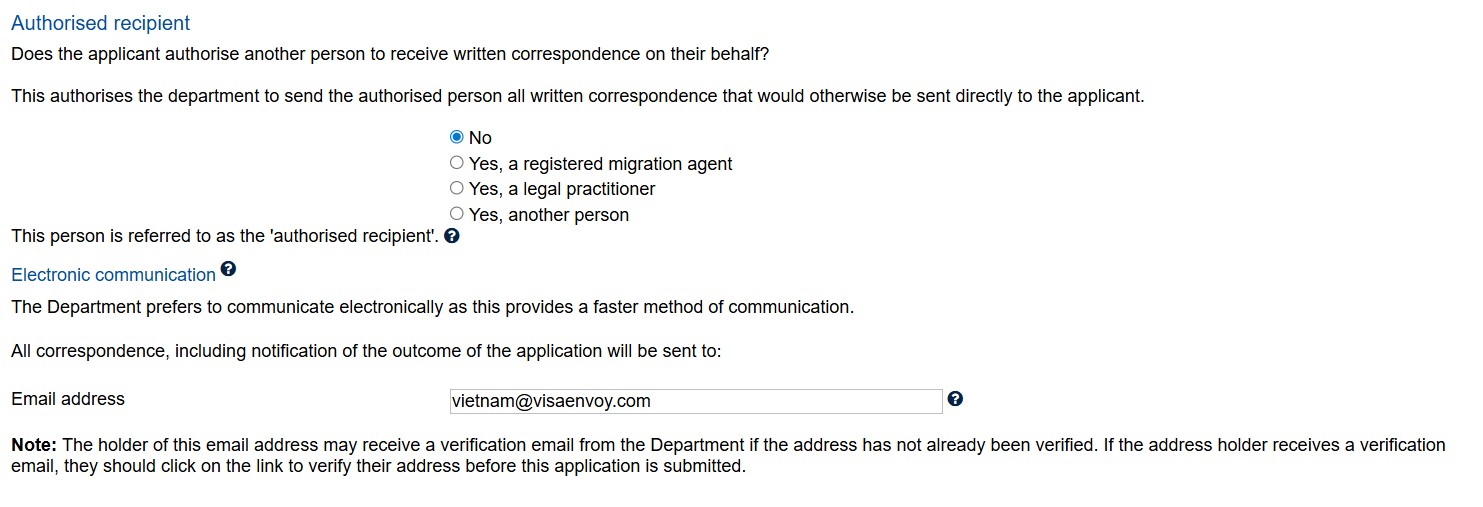 Authorised recipient

Does the applicant authorise another person to receive written correspondence on their behalf?

This authorises the department to send the authorised person all written correspondence that would otherwise be sent directly to the applicant.

No
Yes, a registered migration agent
Yes, a legal practitioner
Yes, another person

This person is referred to as the 'authorised recipient'.

Electronic communication

The Department prefers to communicate electronically as this provides a faster method of communication.

All correspondence, including notification of the outcome of the application will be sent to:

Email address vietnam@visaenvoy.com

**Note:** The holder of this email address may receive a verification email from the Department if the address has not already been verified. If the address holder receives a verification email, they should click on the link to verify their address before this application is submitted.